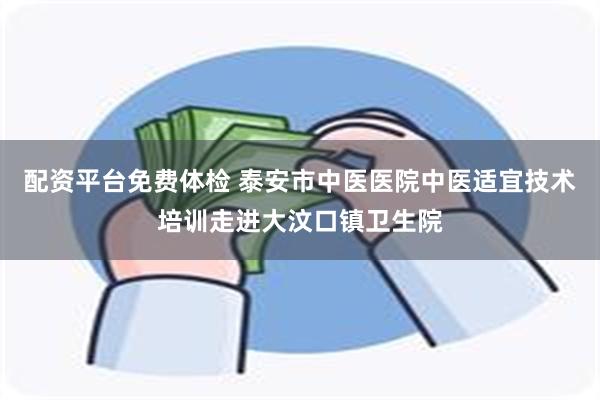 配资平台免费体检 泰安市中医医院中医适宜技术培训走进大汶口镇卫生院